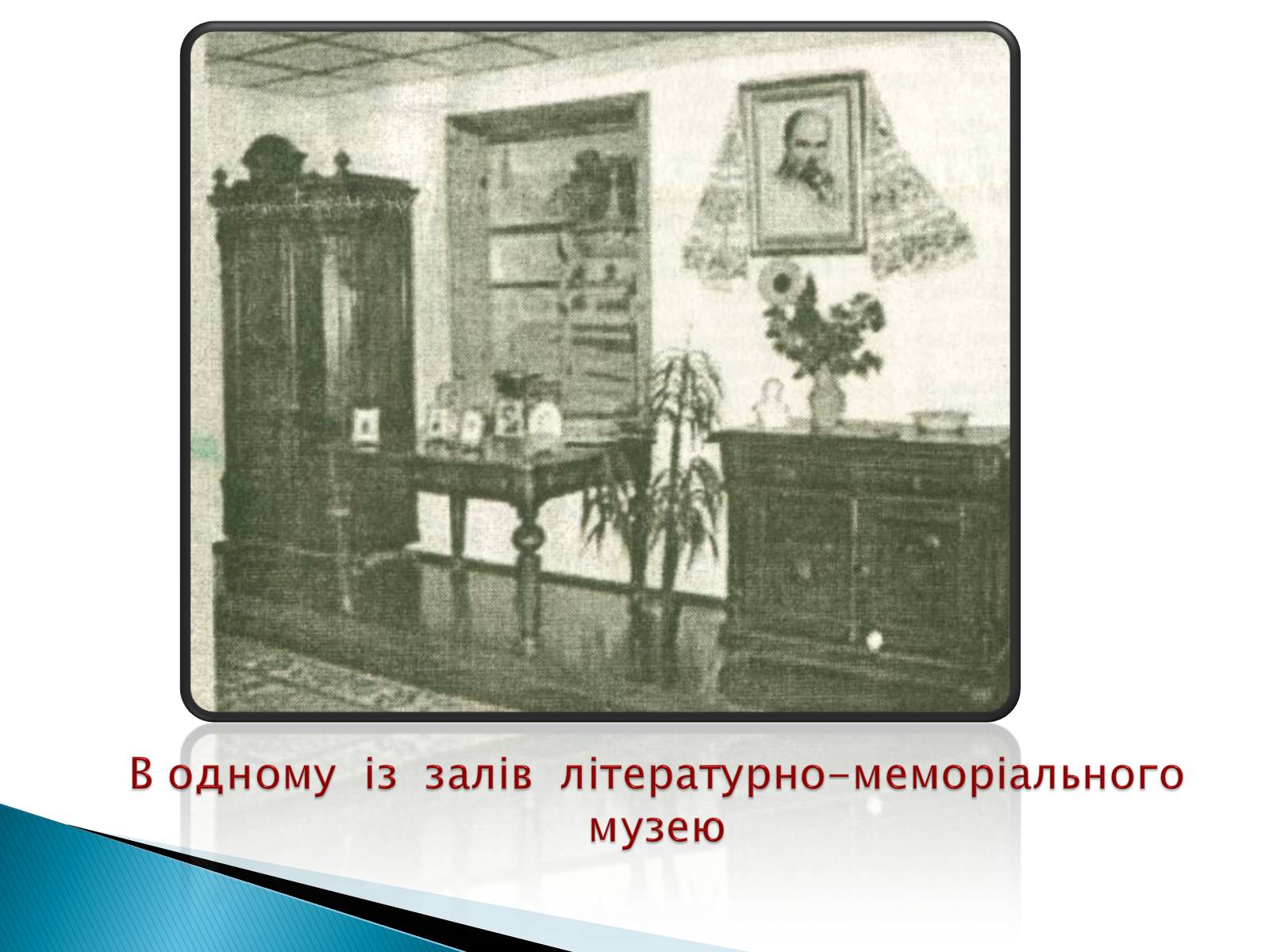 В одному із залів літературно-меморіального музею